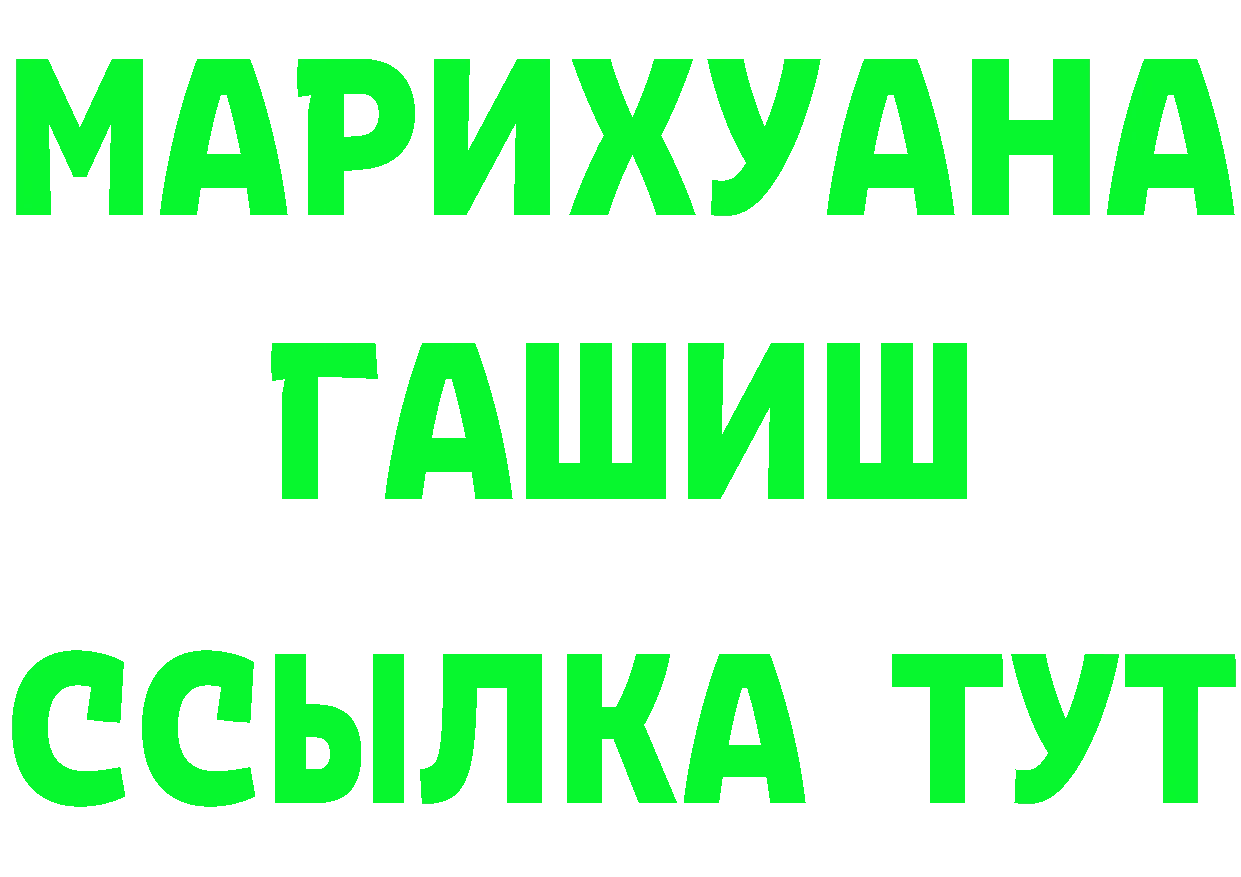 МАРИХУАНА
ГАШИШ
ССЫЛКА ТУТ